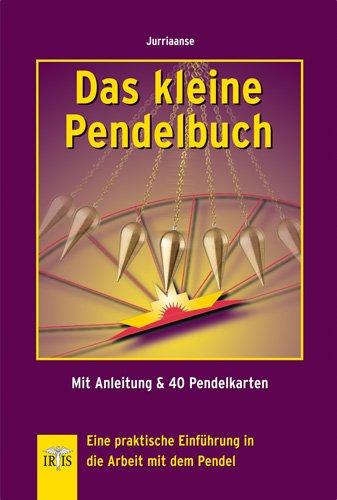 Jurriaanse

Das kleine Pendelbuch

Mit Anleitung & 40 Pendelkarten

IRIS

Eine praktische Einführung in die Arbeit mit dem Pendel